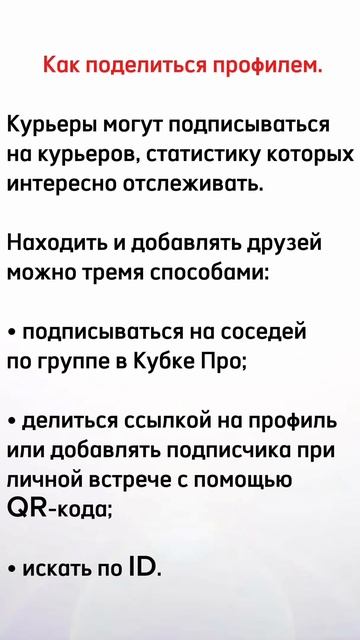 Как поделиться профилем.

Курьеры могут подписываться на курьеров, статистику которых интересно отслеживать.

Находить и добавлять друзей можно тремя способами:

• подписываться на соседей по группе в Кубке Про;

• делиться ссылкой на профиль или добавлять подписчика при личной встрече с помощью QR-кода;

• искать по ID.